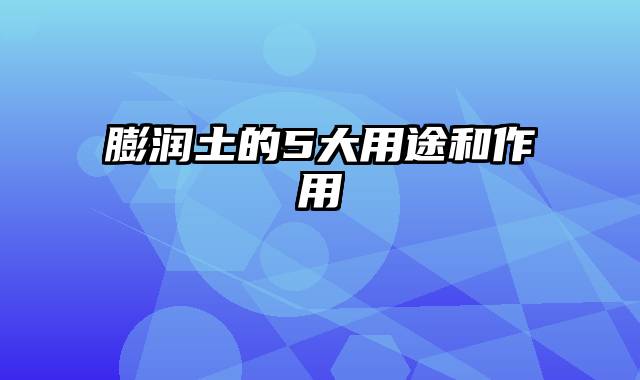 膨润土的5大用途和作用